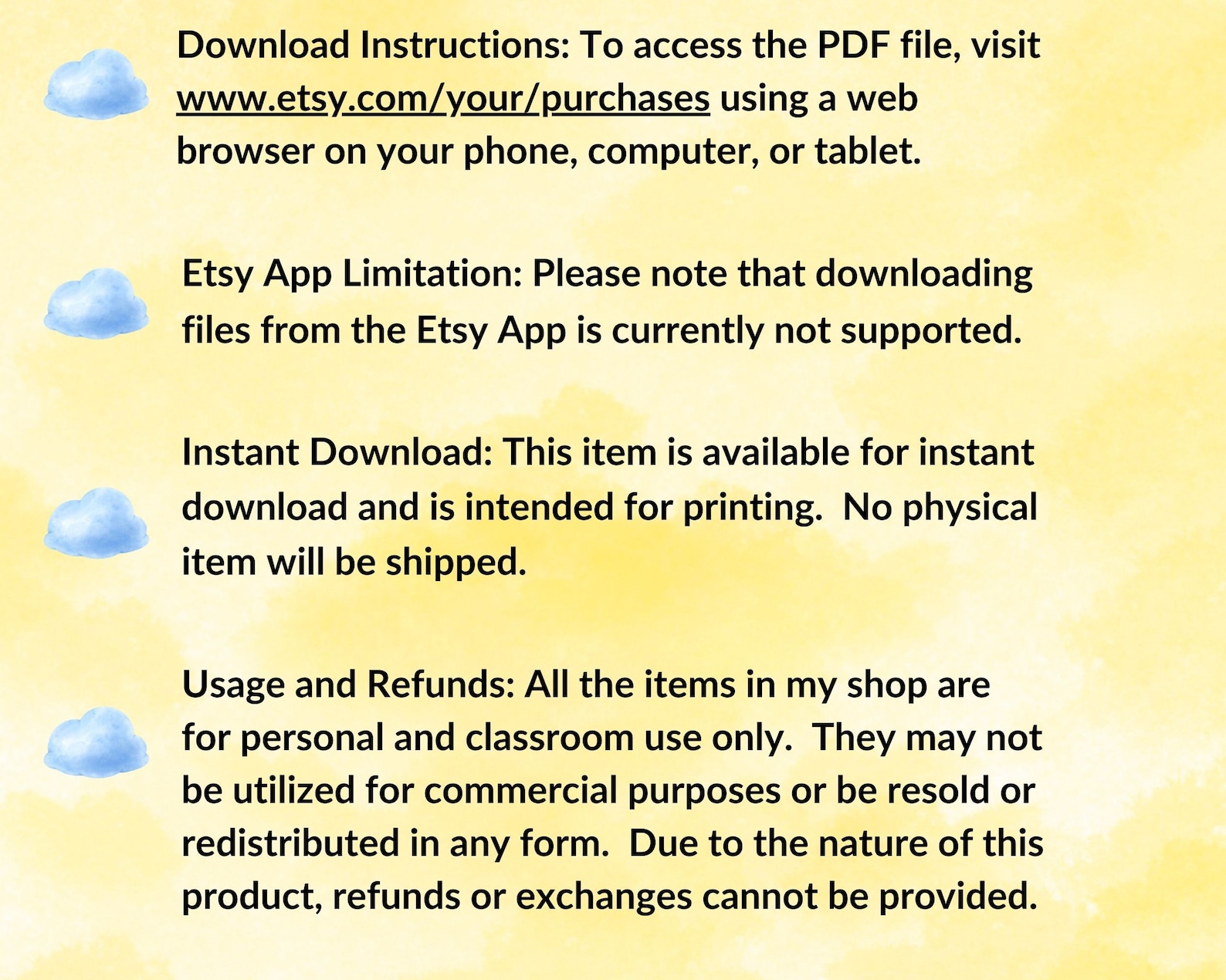 Download Instructions: To access the PDF file, visit www.etsy.com/your/purchases using a web browser on your phone, computer, or tablet.

Etsy App Limitation: Please note that downloading files from the Etsy App is currently not supported.

Instant Download: This item is available for instant download and is intended for printing.  No physical item will be shipped.

Usage and Refunds: All the items in my shop are for personal and classroom use only.  They may not be utilized for commercial purposes or be resold or redistributed in any form.  Due to the nature of this product, refunds or exchanges cannot be provided.